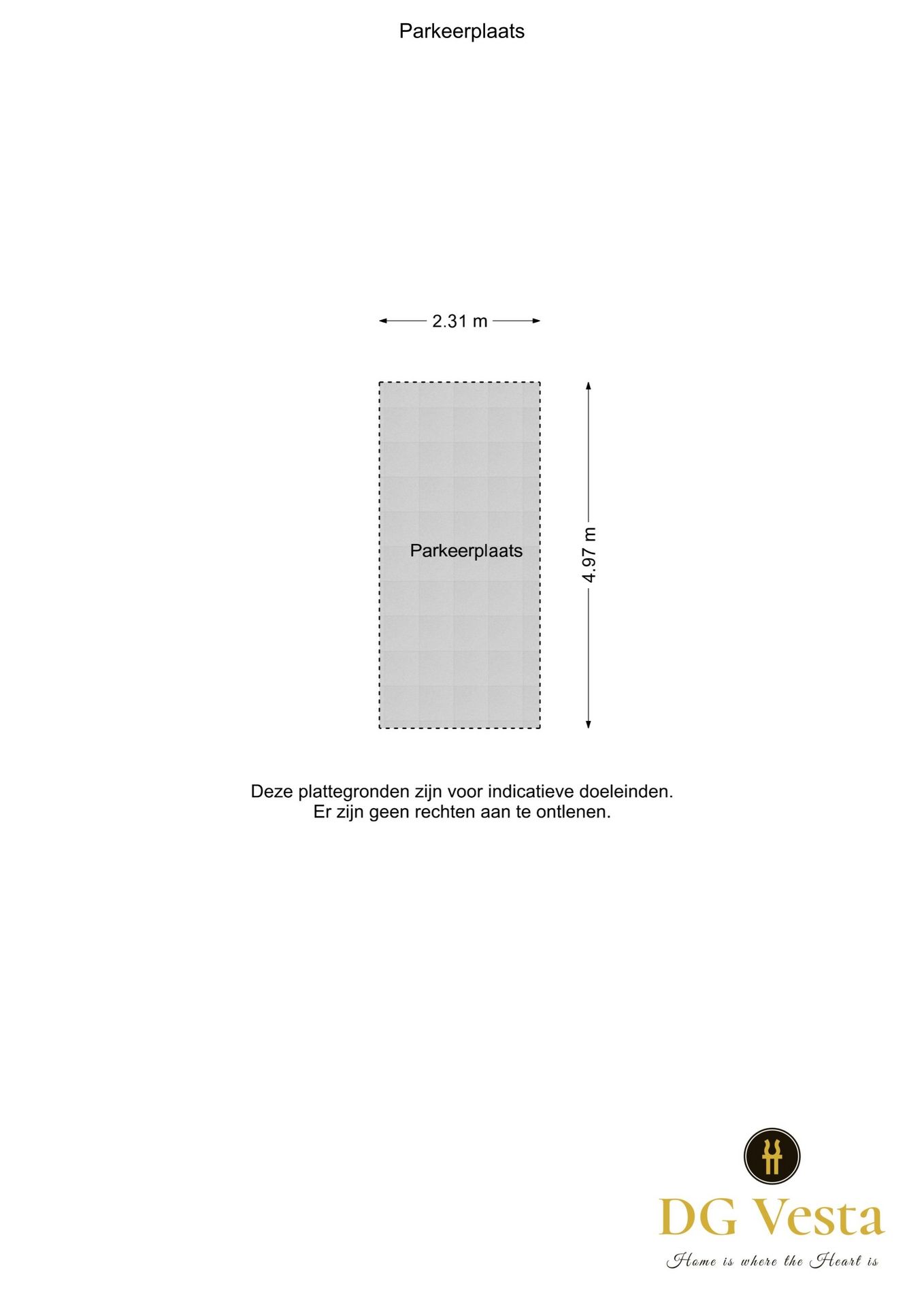 Parkeerplaats

2.31 m

Parkeerplaats

4.97 m

Deze plattegronden zijn voor indicatieve doeleinden.
Er zijn geen rechten aan te ontlenen.

DG Vesta

Home is where the Heart is